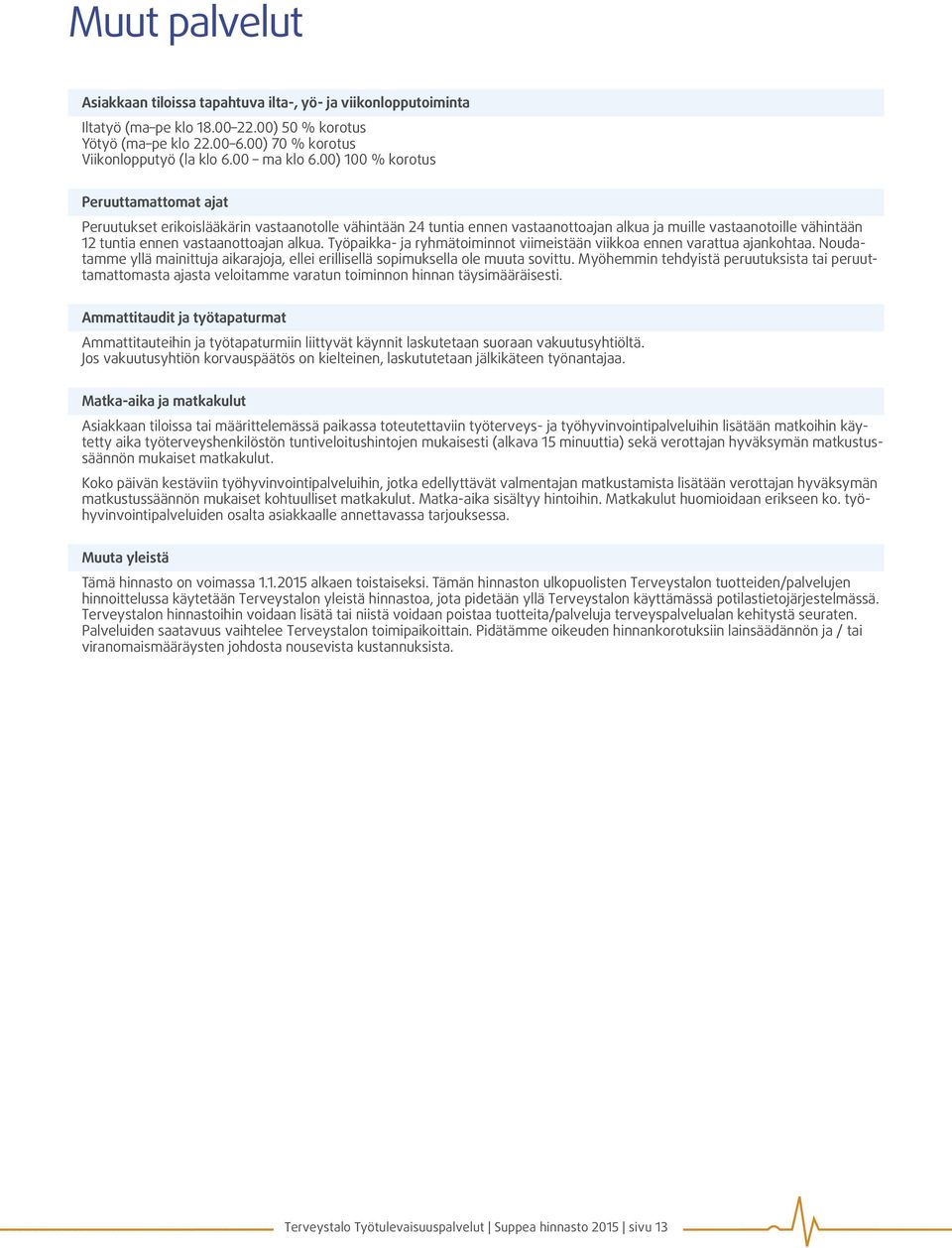 Muut palvelut

Asiakkaan tiloissa tapahtuva ilta-, yö- ja viikonlopputoiminta

Iltatyö (ma–pe klo 18.00–22.00) 50 % korotus
Yötyö (ma–pe klo 22.00–6.00) 70 % korotus
Viikonlopputyö (la klo 6.00 – ma klo 6.00) 100 % korotus

Peruuttamattomat ajat

Peruutukset erikoislääkärin vastaanotolle vähintään 24 tuntia ennen vastaanottoajan alkua ja muille vastaanotoille vähintään 12 tuntia ennen vastaanottoajan alkua. Työpaikka- ja ryhmätoiminnot viimeistään viikkoa ennen varattua ajankohtaa. Noudatamme yllä mainittuja aikarajoja, ellei erillisellä sopimuksella ole muuta sovittu. Myöhemmin tehdyistä peruutuksista tai peruuttamattomasta ajasta veloitamme varatun toiminnon hinnan täysimääräisesti.

Ammattitaudit ja työtapaturmat

Ammattitauteihin ja työtapaturmiin liittyvät käynnit laskutetaan suoraan vakuutusyhtiöltä.
Jos vakuutusyhtiön korvauspäätös on kielteinen, laskututetaan jälkikäteen työnantajaa.

Matka-aika ja matkakulut

Asiakkaan tiloissa tai määrittelemässä paikassa toteutettaviin työterveys- ja työhyvinvointipalveluihin lisätään matkoihin käytetty aika työterveyshenkilöstön tuntiveloitushintojen mukaisesti (alkava 15 minuuttia) sekä verottajan hyväksymän matkustussäännön mukaiset matkakulut.

Koko päivän kestäviin työhyvinvointipalveluihin, jotka edellyttävät valmentajan matkustamista lisätään verottajan hyväksymän matkustussäännön mukaiset kohtuulliset matkakulut. Matka-aika sisältyy hintoihin. Matkakulut huomioidaan erikseen ko. työhyvinvointipalveluiden osalta asiakkaalle annettavassa tarjouksessa.

Muuta yleistä

Tämä hinnasto on voimassa 1.1.2015 alkaen toistaiseksi. Tämän hinnaston ulkopuolisten Terveystalon tuotteiden/palvelujen hinnoittelussa käytetään Terveystalon yleistä hinnastoa, jota pidetään yllä Terveystalon käyttämässä potilastietojärjestelmässä. Terveystalon hinnastoihin voidaan lisätä tai niistä voidaan poistaa tuotteita/palveluja terveyspalvelualan kehitystä seuraten. Palveluiden saatavuus vaihtelee Terveystalon toimipaikoittain. Pidätämme oikeuden hinnankorotuksiin lainsäädännön ja / tai viranomaismääräysten johdosta nousevista kustannuksista.

Terveystalo Työtulevaisuuspalvelut | Suppea hinnasto 2015 | sivu 13